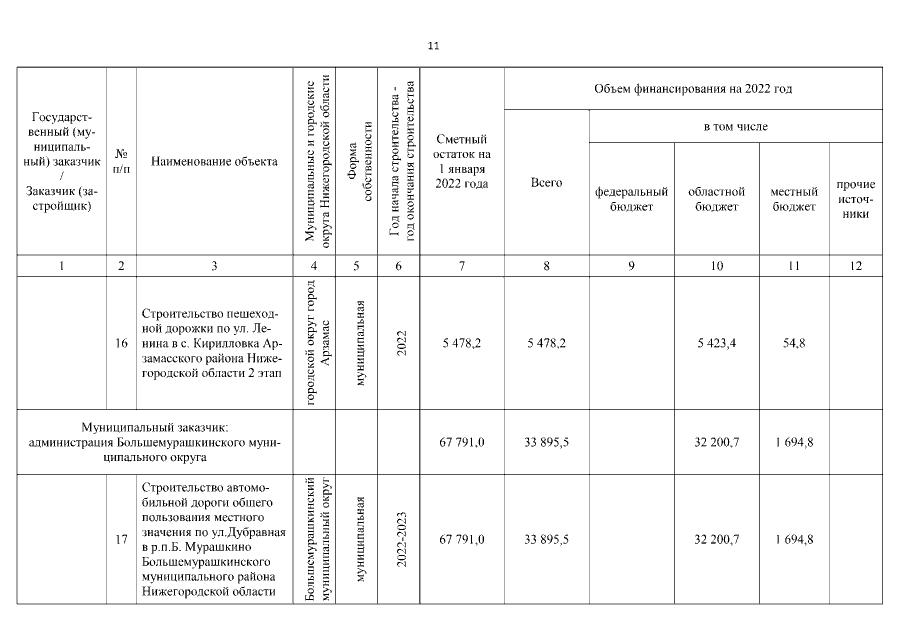 11

| Государственный (муниципальный) заказчик / Заказчик (застройщик) | № п/п | Наименование объекта | Муниципальные и городские округа Нижегородской области | Форма собственности | Год начала строительства - год окончания строительства | Сметный остаток на 1 января 2022 года | Объем финансирования на 2022 год: Всего | в том числе: федеральный бюджет | областной бюджет | местный бюджет | прочие источники |
|---|---|---|---|---|---|---|---|---|---|---|---|
| 1 | 2 | 3 | 4 | 5 | 6 | 7 | 8 | 9 | 10 | 11 | 12 |
| | 16 | Строительство пешеходной дорожки по ул. Ленина в с. Кирилловка Арзамасского района Нижегородской области 2 этап | городской округ город Арзамас | муниципальная | 2022 | 5 478,2 | 5 478,2 | | 5 423,4 | 54,8 | |
| Муниципальный заказчик: администрация Большемурашкинского муниципального округа | | | | | | 67 791,0 | 33 895,5 | | 32 200,7 | 1 694,8 | |
| | 17 | Строительство автомобильной дороги общего пользования местного значения по ул.Дубравная в р.п.Б. Мурашкино Большемурашкинского муниципального района Нижегородской области | Большемурашкинский муниципальный округ | муниципальная | 2022-2023 | 67 791,0 | 33 895,5 | | 32 200,7 | 1 694,8 | |